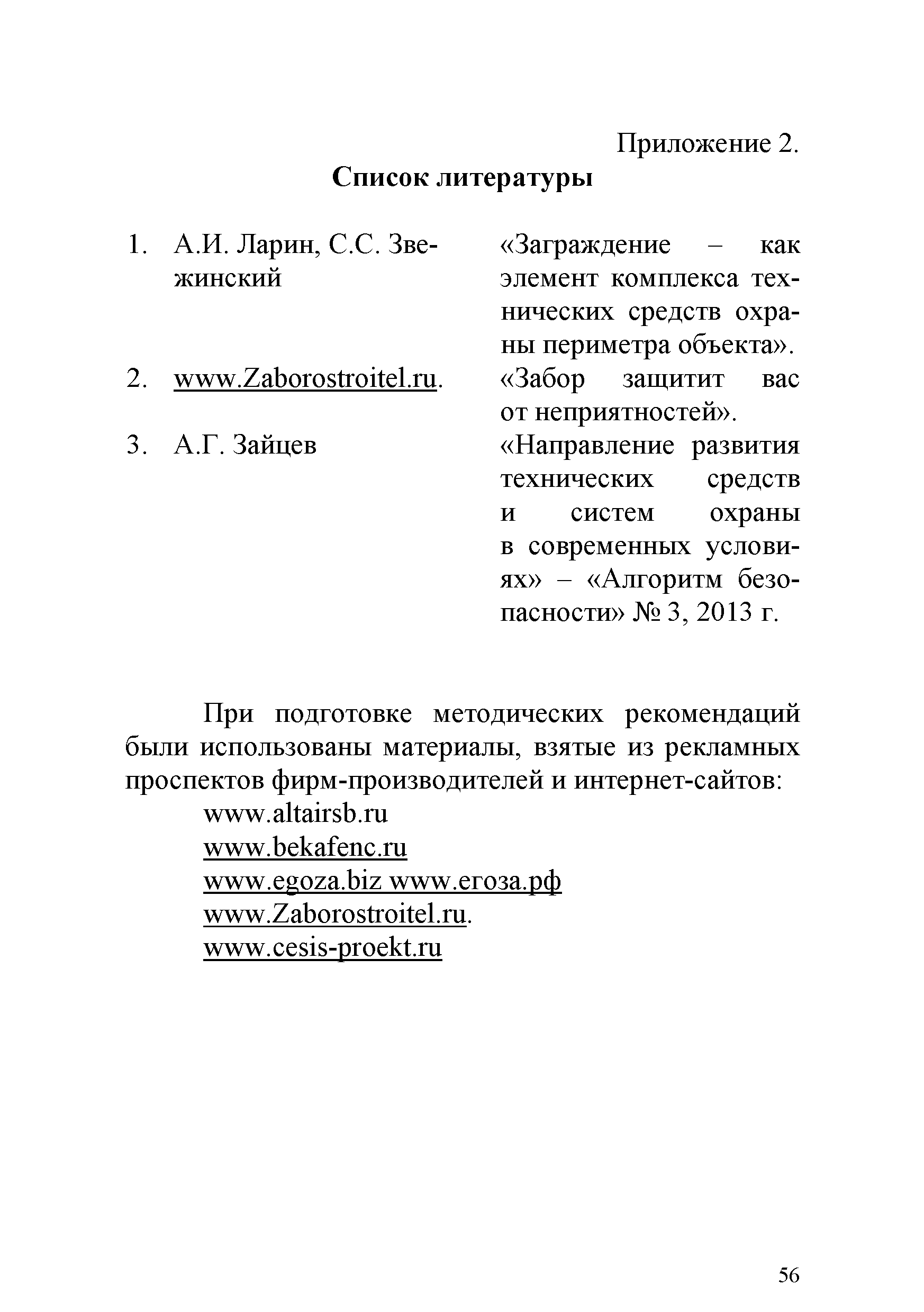 Приложение 2.

Список литературы

| | | |
|---|---|---|
| 1. | А.И. Ларин, С.С. Звежинский | «Заграждение – как элемент комплекса технических средств охраны периметра объекта». |
| 2. | www.Zaborostroitel.ru. | «Забор защитит вас от неприятностей». |
| 3. | А.Г. Зайцев | «Направление развития технических средств и систем охраны в современных условиях» – «Алгоритм безопасности» № 3, 2013 г. |

При подготовке методических рекомендаций были использованы материалы, взятые из рекламных проспектов фирм-производителей и интернет-сайтов:

www.altairsb.ru
www.bekafenc.ru
www.egoza.biz www.егоза.рф
www.Zaborostroitel.ru.
www.cesis-proekt.ru

56